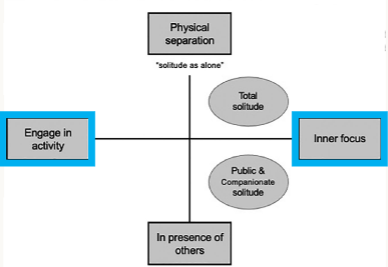 Physical separation

"solitude as alone"

Total solitude

Engage in activity

Inner focus

Public & Companionate solitude

In presence of others